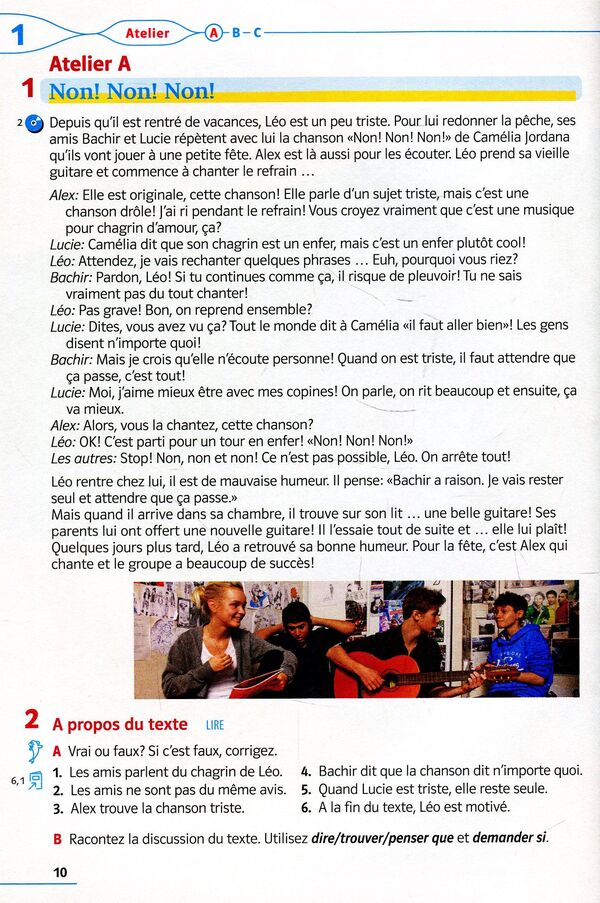 1 Atelier A – B – C

Atelier A

1 Non! Non! Non!

2 Depuis qu'il est rentré de vacances, Léo est un peu triste. Pour lui redonner la pêche, ses amis Bachir et Lucie répètent avec lui la chanson «Non! Non! Non!» de Camélia Jordana qu'ils vont jouer à une petite fête. Alex est là aussi pour les écouter. Léo prend sa vieille guitare et commence à chanter le refrain …

Alex: Elle est originale, cette chanson! Elle parle d'un sujet triste, mais c'est une chanson drôle! J'ai ri pendant le refrain! Vous croyez vraiment que c'est une musique pour chagrin d'amour, ça?
Lucie: Camélia dit que son chagrin est un enfer, mais c'est un enfer plutôt cool!
Léo: Attendez, je vais rechanter quelques phrases … Euh, pourquoi vous riez?
Bachir: Pardon, Léo! Si tu continues comme ça, il risque de pleuvoir! Tu ne sais vraiment pas du tout chanter!
Léo: Pas grave! Bon, on reprend ensemble?
Lucie: Dites, vous avez vu ça? Tout le monde dit à Camélia «il faut aller bien»! Les gens disent n'importe quoi!
Bachir: Mais je crois qu'elle n'écoute personne! Quand on est triste, il faut attendre que ça passe, c'est tout!
Lucie: Moi, j'aime mieux être avec mes copines! On parle, on rit beaucoup et ensuite, ça va mieux.
Alex: Alors, vous la chantez, cette chanson?
Léo: OK! C'est parti pour un tour en enfer! «Non! Non! Non!»
Les autres: Stop! Non, non et non! Ce n'est pas possible, Léo. On arrête tout!

Léo rentre chez lui, il est de mauvaise humeur. Il pense: «Bachir a raison. Je vais rester seul et attendre que ça passe.»
Mais quand il arrive dans sa chambre, il trouve sur son lit … une belle guitare! Ses parents lui ont offert une nouvelle guitare! Il l'essaie tout de suite et … elle lui plaît! Quelques jours plus tard, Léo a retrouvé sa bonne humeur. Pour la fête, c'est Alex qui chante et le groupe a beaucoup de succès!

2 A propos du texte LIRE

A Vrai ou faux? Si c'est faux, corrigez.
6,1
1. Les amis parlent du chagrin de Léo.
2. Les amis ne sont pas du même avis.
3. Alex trouve la chanson triste.
4. Bachir dit que la chanson dit n'importe quoi.
5. Quand Lucie est triste, elle reste seule.
6. A la fin du texte, Léo est motivé.

B Racontez la discussion du texte. Utilisez dire/trouver/penser que et demander si.

10